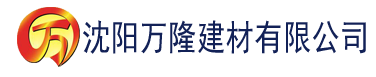 万 沈阳万隆建材有限公司